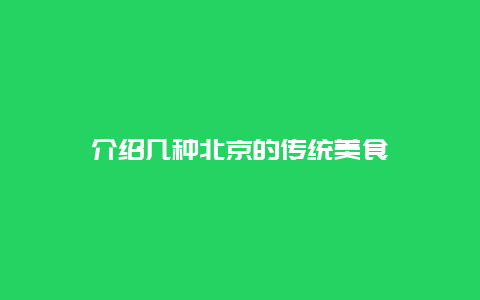 介绍几种北京的传统美食